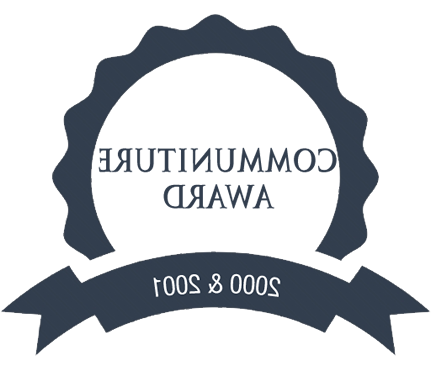 COMMUNITURE
AWARD

2000 & 2001